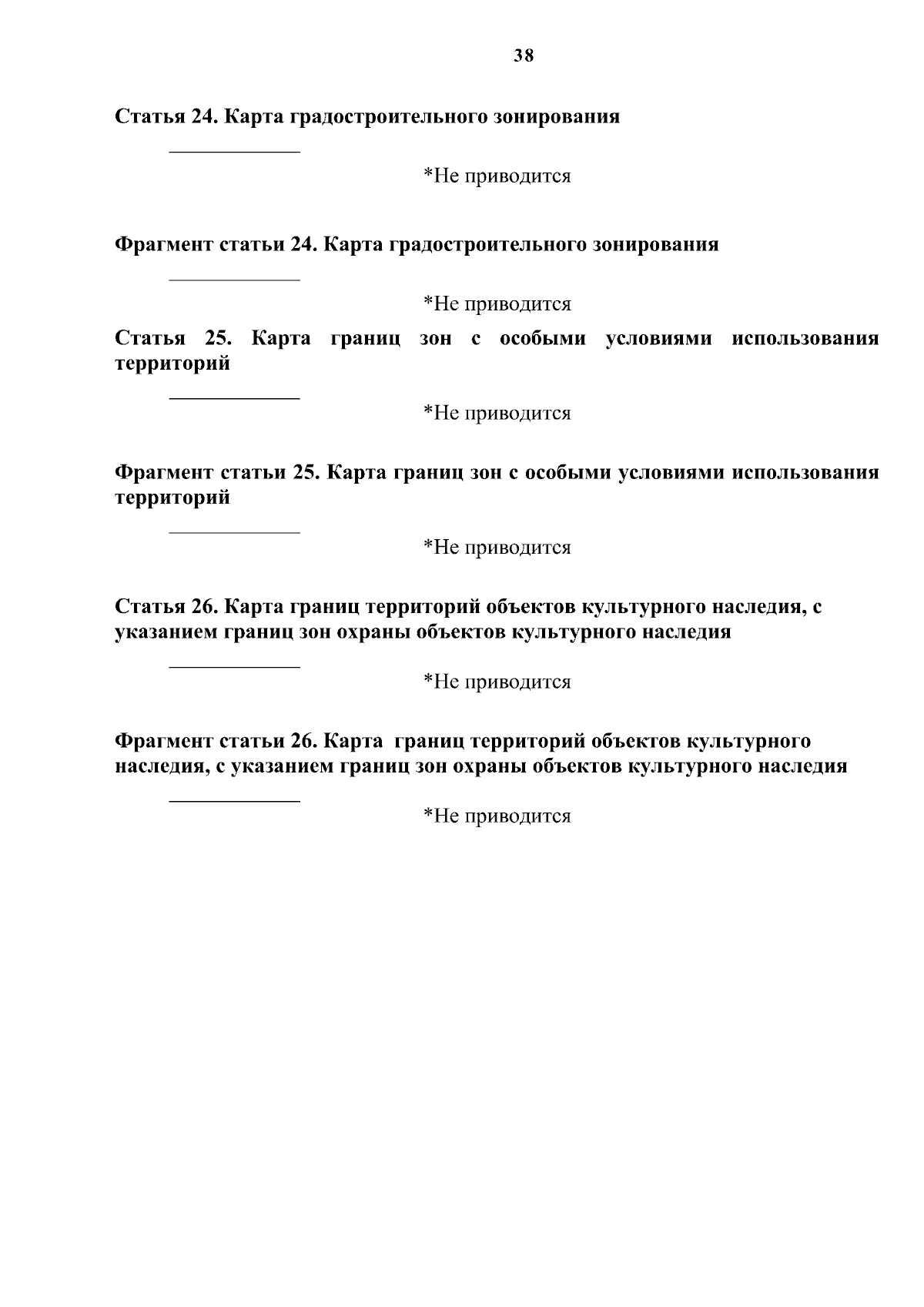 38

Статья 24. Карта градостроительного зонирования

*Не приводится

Фрагмент статьи 24. Карта градостроительного зонирования

*Не приводится

Статья 25. Карта границ зон с особыми условиями использования территорий

*Не приводится

Фрагмент статьи 25. Карта границ зон с особыми условиями использования территорий

*Не приводится

Статья 26. Карта границ территорий объектов культурного наследия, с указанием границ зон охраны объектов культурного наследия

*Не приводится

Фрагмент статьи 26. Карта границ территорий объектов культурного наследия, с указанием границ зон охраны объектов культурного наследия

*Не приводится